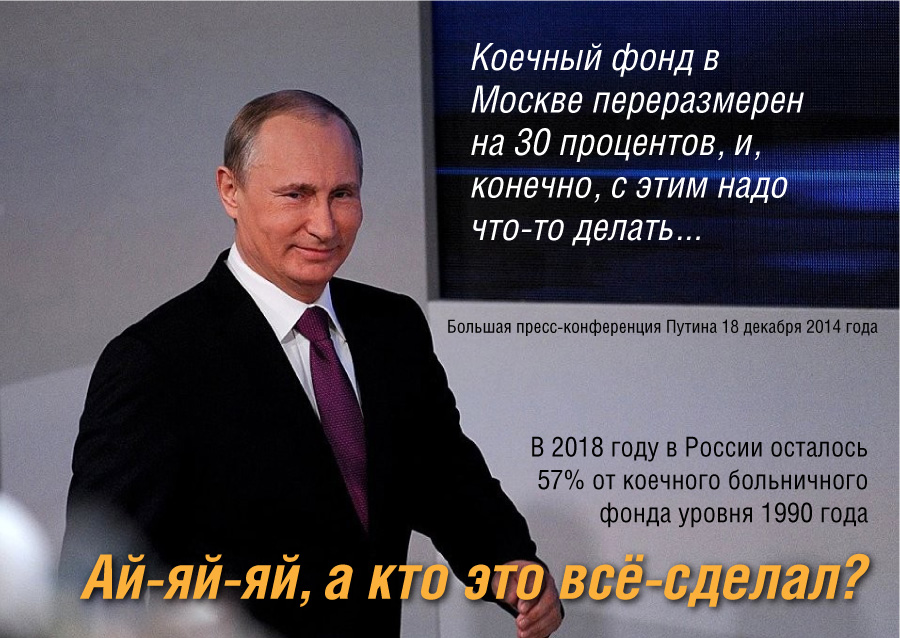 Коечный фонд в Москве переразмерен на 30 процентов, и, конечно, с этим надо что-то делать...

Большая пресс-конференция Путина 18 декабря 2014 года

В 2018 году в России осталось 57% от коечного больничного фонда уровня 1990 года

Ай-яй-яй, а кто это всё-сделал?